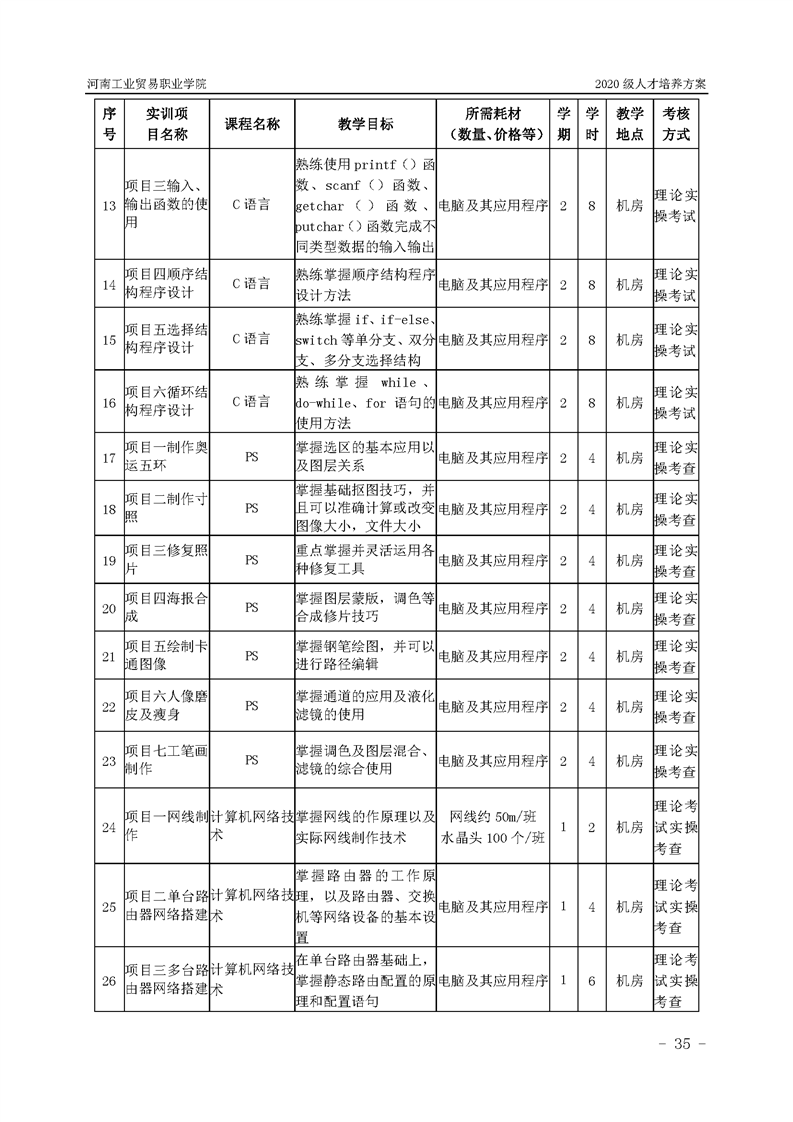 河南工业贸易职业学院

2020 级人才培养方案

| 序号 | 实训项目名称 | 课程名称 | 教学目标 | 所需耗材（数量、价格等） | 学期 | 学时 | 教学地点 | 考核方式 |
|---|---|---|---|---|---|---|---|---|
| 13 | 项目三输入、输出函数的使用 | C 语言 | 熟练使用 printf（）函数、scanf（）函数、getchar（）函数、putchar（）函数完成不同类型数据的输入输出 | 电脑及其应用程序 | 2 | 8 | 机房 | 理论实操考试 |
| 14 | 项目四顺序结构程序设计 | C 语言 | 熟练掌握顺序结构程序设计方法 | 电脑及其应用程序 | 2 | 8 | 机房 | 理论实操考试 |
| 15 | 项目五选择结构程序设计 | C 语言 | 熟练掌握 if、if-else、switch 等单分支、双分支、多分支选择结构 | 电脑及其应用程序 | 2 | 8 | 机房 | 理论实操考试 |
| 16 | 项目六循环结构程序设计 | C 语言 | 熟练掌握 while、do-while、for 语句的使用方法 | 电脑及其应用程序 | 2 | 8 | 机房 | 理论实操考试 |
| 17 | 项目一制作奥运五环 | PS | 掌握选区的基本应用以及图层关系 | 电脑及其应用程序 | 2 | 4 | 机房 | 理论实操考查 |
| 18 | 项目二制作寸照 | PS | 掌握基础抠图技巧，并且可以准确计算或改变图像大小，文件大小 | 电脑及其应用程序 | 2 | 4 | 机房 | 理论实操考查 |
| 19 | 项目三修复照片 | PS | 重点掌握并灵活运用各种修复工具 | 电脑及其应用程序 | 2 | 4 | 机房 | 理论实操考查 |
| 20 | 项目四海报合成 | PS | 掌握图层蒙版，调色等合成修片技巧 | 电脑及其应用程序 | 2 | 4 | 机房 | 理论实操考查 |
| 21 | 项目五绘制卡通图像 | PS | 掌握钢笔绘图，并可以进行路径编辑 | 电脑及其应用程序 | 2 | 4 | 机房 | 理论实操考查 |
| 22 | 项目六人像磨皮及瘦身 | PS | 掌握通道的应用及液化滤镜的使用 | 电脑及其应用程序 | 2 | 4 | 机房 | 理论实操考查 |
| 23 | 项目七工笔画制作 | PS | 掌握调色及图层混合、滤镜的综合使用 | 电脑及其应用程序 | 2 | 4 | 机房 | 理论实操考查 |
| 24 | 项目一网线制作 | 计算机网络技术 | 掌握网线的作原理以及实际网线制作技术 | 网线约 50m/班 水晶头 100 个/班 | 1 | 2 | 机房 | 理论考试实操考查 |
| 25 | 项目二单台路由器网络搭建 | 计算机网络技术 | 掌握路由器的工作原理，以及路由器、交换机等网络设备的基本设置 | 电脑及其应用程序 | 1 | 4 | 机房 | 理论考试实操考查 |
| 26 | 项目三多台路由器网络搭建 | 计算机网络技术 | 在单台路由器基础上，掌握静态路由配置的原理和配置语句 | 电脑及其应用程序 | 1 | 6 | 机房 | 理论考试实操考查 |

- 35 -